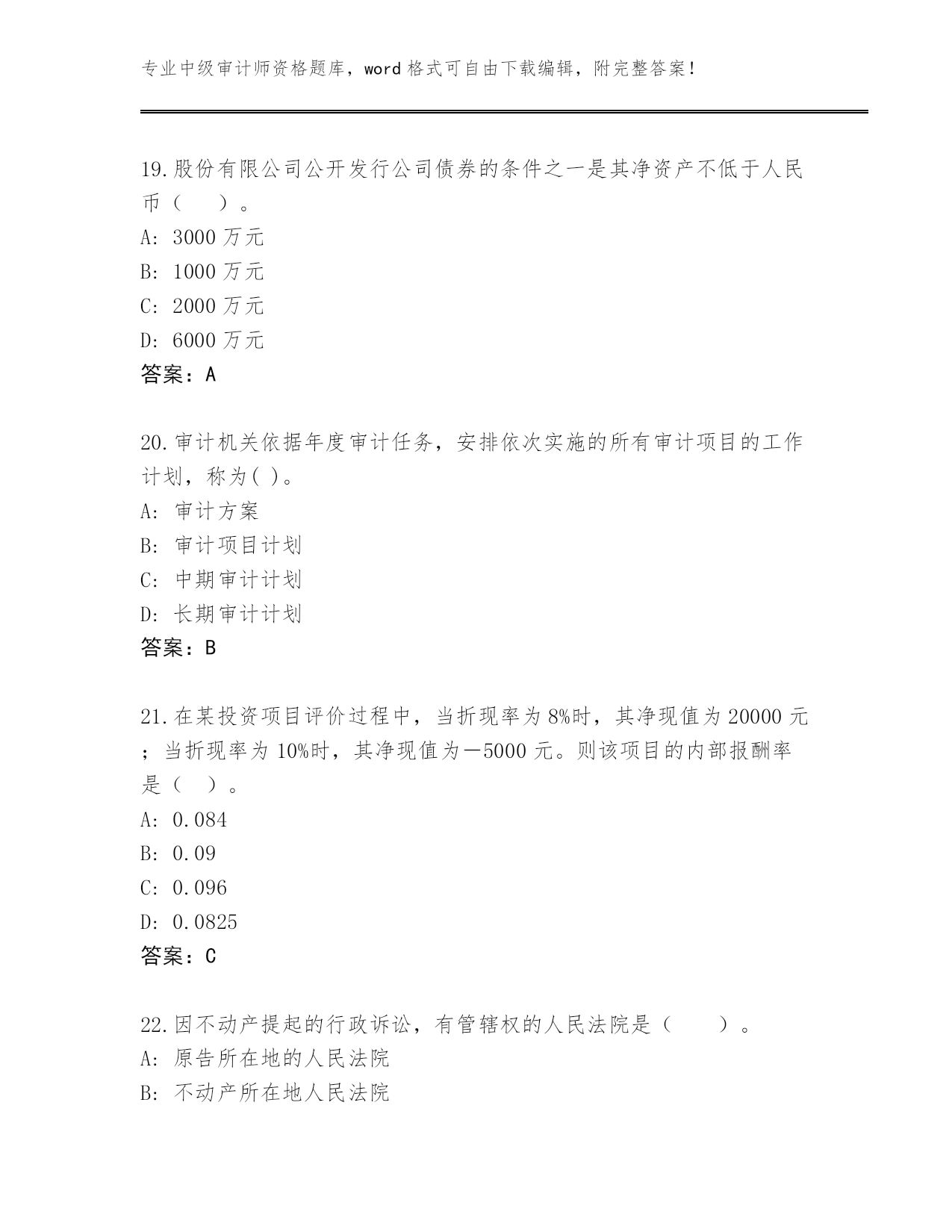 专业中级审计师资格题库，word 格式可自由下载编辑，附完整答案！

19.股份有限公司公开发行公司债券的条件之一是其净资产不低于人民币（　　）。
A: 3000 万元
B: 1000 万元
C: 2000 万元
D: 6000 万元
答案：A

20.审计机关依据年度审计任务，安排依次实施的所有审计项目的工作计划，称为( )。
A: 审计方案
B: 审计项目计划
C: 中期审计计划
D: 长期审计计划
答案：B

21.在某投资项目评价过程中，当折现率为 8%时，其净现值为 20000 元；当折现率为 10%时，其净现值为－5000 元。则该项目的内部报酬率是（　）。
A: 0.084
B: 0.09
C: 0.096
D: 0.0825
答案：C

22.因不动产提起的行政诉讼，有管辖权的人民法院是（　　）。
A: 原告所在地的人民法院
B: 不动产所在地人民法院